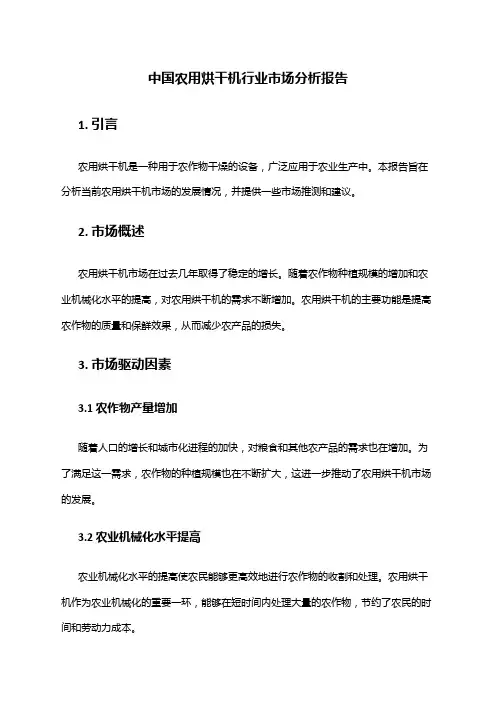 中国农用烘干机行业市场分析报告

1. 引言

农用烘干机是一种用于农作物干燥的设备，广泛应用于农业生产中。本报告旨在分析当前农用烘干机市场的发展情况，并提供一些市场推测和建议。

2. 市场概述

农用烘干机市场在过去几年取得了稳定的增长。随着农作物种植规模的增加和农业机械化水平的提高，对农用烘干机的需求不断增加。农用烘干机的主要功能是提高农作物的质量和保鲜效果，从而减少农产品的损失。

3. 市场驱动因素

3.1 农作物产量增加

随着人口的增长和城市化进程的加快，对粮食和其他农产品的需求也在增加。为了满足这一需求，农作物的种植规模也在不断扩大，这进一步推动了农用烘干机市场的发展。

3.2 农业机械化水平提高

农业机械化水平的提高使农民能够更高效地进行农作物的收割和处理。农用烘干机作为农业机械化的重要一环，能够在短时间内处理大量的农作物，节约了农民的时间和劳动力成本。